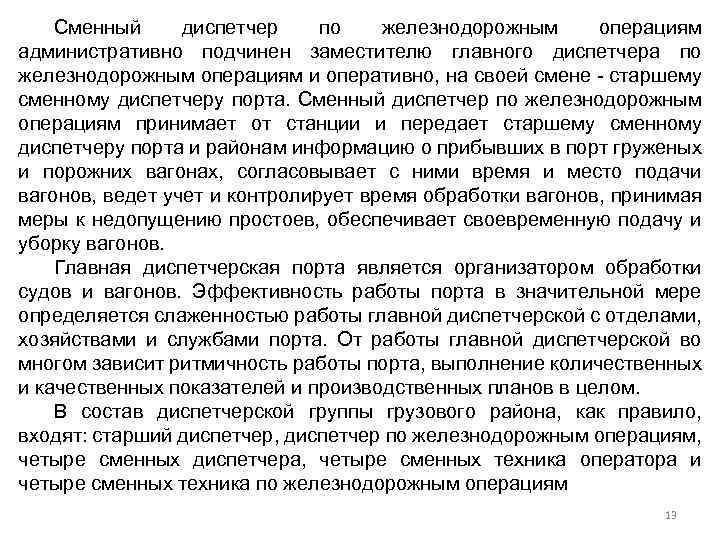 Сменный диспетчер по железнодорожным операциям административно подчинен заместителю главного диспетчера по железнодорожным операциям и оперативно, на своей смене - старшему сменному диспетчеру порта. Сменный диспетчер по железнодорожным операциям принимает от станции и передает старшему сменному диспетчеру порта и районам информацию о прибывших в порт груженых и порожних вагонах, согласовывает с ними время и место подачи вагонов, ведет учет и контролирует время обработки вагонов, принимая меры к недопущению простоев, обеспечивает своевременную подачу и уборку вагонов.

Главная диспетчерская порта является организатором обработки судов и вагонов. Эффективность работы порта в значительной мере определяется слаженностью работы главной диспетчерской с отделами, хозяйствами и службами порта. От работы главной диспетчерской во многом зависит ритмичность работы порта, выполнение количественных и качественных показателей и производственных планов в целом.

В состав диспетчерской группы грузового района, как правило, входят: старший диспетчер, диспетчер по железнодорожным операциям, четыре сменных диспетчера, четыре сменных техника оператора и четыре сменных техника по железнодорожным операциям

13